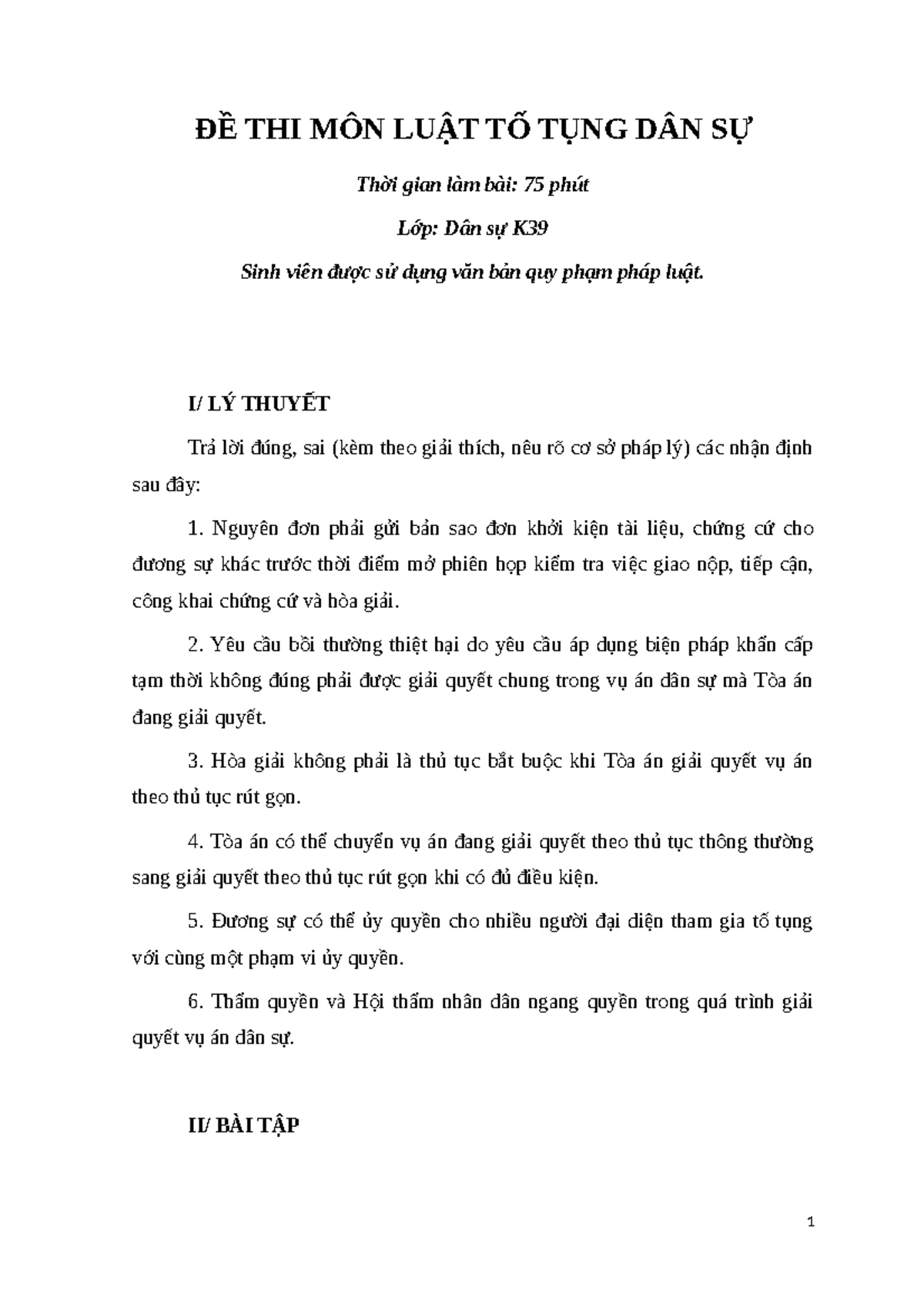 ĐỀ THI MÔN LUẬT TỐ TỤNG DÂN SỰ

Thời gian làm bài: 75 phút

Lớp: Dân sự K39

Sinh viên được sử dụng văn bản quy phạm pháp luật.

I/ LÝ THUYẾT

Trả lời đúng, sai (kèm theo giải thích, nêu rõ cơ sở pháp lý) các nhận định sau đây:

1. Nguyên đơn phải gửi bản sao đơn khởi kiện tài liệu, chứng cứ cho đương sự khác trước thời điểm mở phiên họp kiểm tra việc giao nộp, tiếp cận, công khai chứng cứ và hòa giải.

2. Yêu cầu bồi thường thiệt hại do yêu cầu áp dụng biện pháp khẩn cấp tạm thời không đúng phải được giải quyết chung trong vụ án dân sự mà Tòa án đang giải quyết.

3. Hòa giải không phải là thủ tục bắt buộc khi Tòa án giải quyết vụ án theo thủ tục rút gọn.

4. Tòa án có thể chuyển vụ án đang giải quyết theo thủ tục thông thường sang giải quyết theo thủ tục rút gọn khi có đủ điều kiện.

5. Đương sự có thể ủy quyền cho nhiều người đại diện tham gia tố tụng với cùng một phạm vi ủy quyền.

6. Thẩm quyền và Hội thẩm nhân dân ngang quyền trong quá trình giải quyết vụ án dân sự.

II/ BÀI TẬP

1